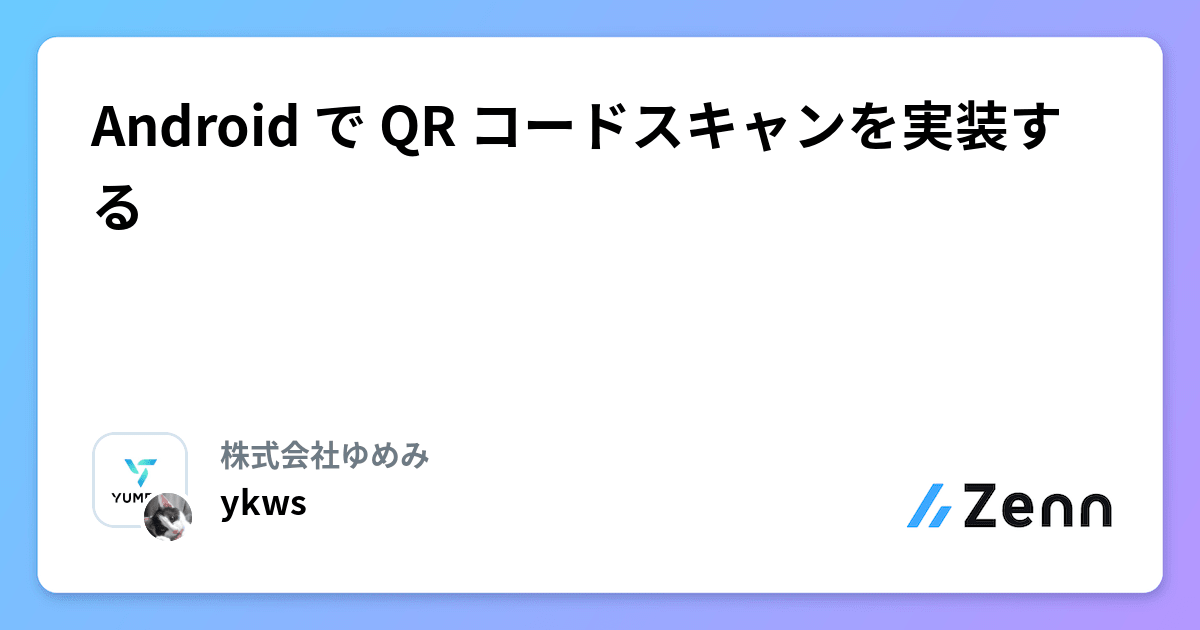 Android で QR コードスキャンを実装する

YUME

株式会社ゆめみ

ykws

Zenn